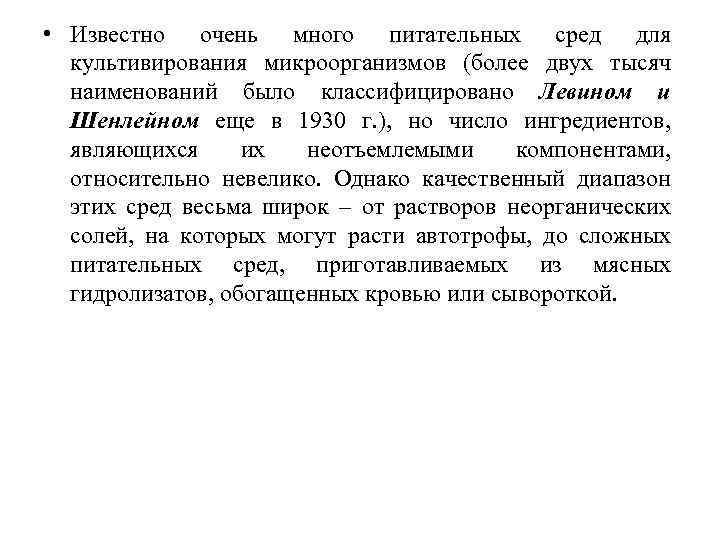 • Известно очень много питательных сред для культивирования микроорганизмов (более двух тысяч наименований было классифицировано Левином и Шенлейном еще в 1930 г.), но число ингредиентов, являющихся их неотъемлемыми компонентами, относительно невелико. Однако качественный диапазон этих сред весьма широк – от растворов неорганических солей, на которых могут расти автотрофы, до сложных питательных сред, приготавливаемых из мясных гидролизатов, обогащенных кровью или сывороткой.